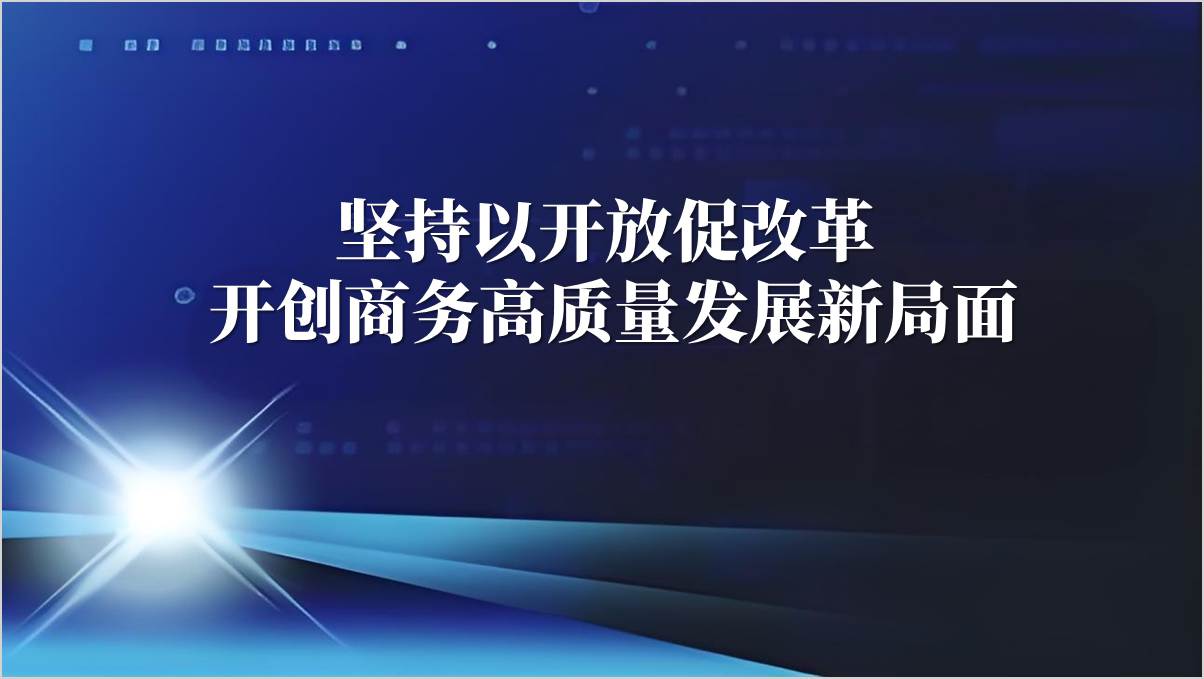 坚持以开放促改革
开创商务高质量发展新局面